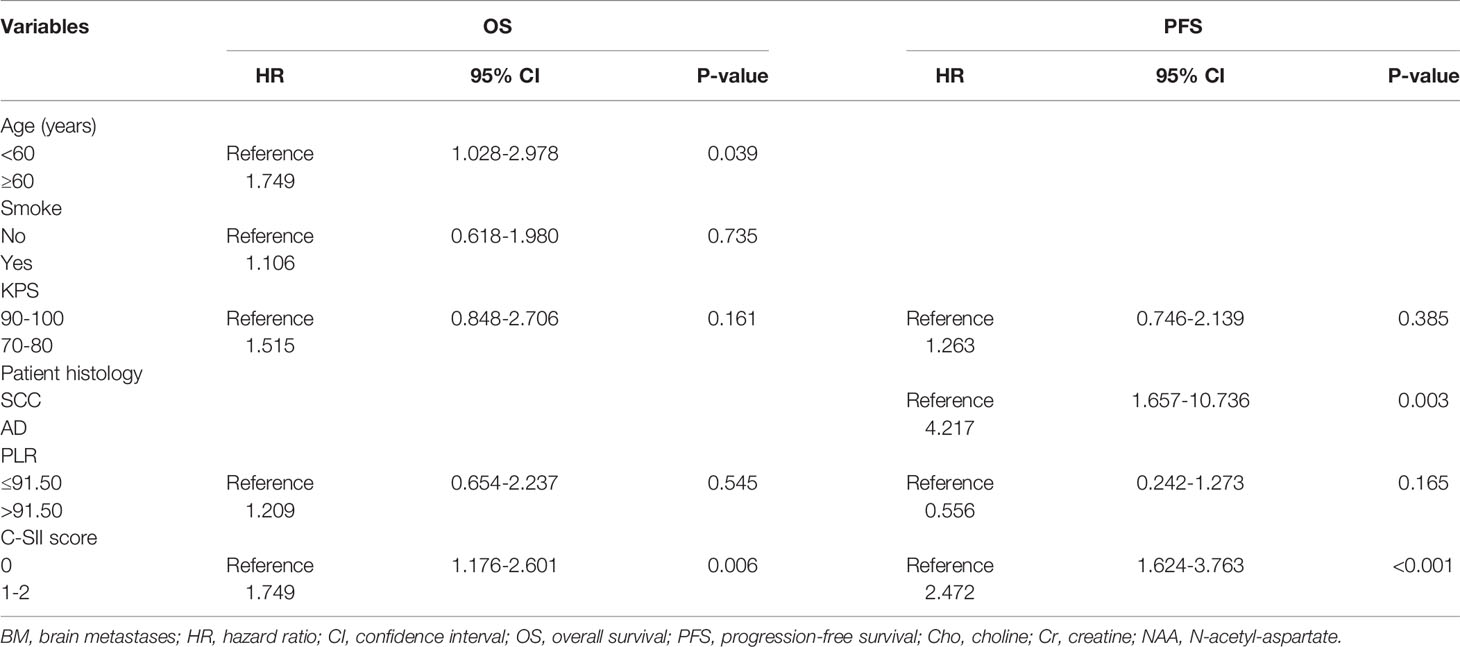 | Variables | OS | | | PFS | | |
|---|---|---|---|---|---|---|
| | HR | 95% CI | P-value | HR | 95% CI | P-value |
| Age (years) | | | | | | |
| <60 | Reference | 1.028-2.978 | 0.039 | | | |
| ≥60 | 1.749 | | | | | |
| Smoke | | | | | | |
| No | Reference | 0.618-1.980 | 0.735 | | | |
| Yes | 1.106 | | | | | |
| KPS | | | | | | |
| 90-100 | Reference | 0.848-2.706 | 0.161 | Reference | 0.746-2.139 | 0.385 |
| 70-80 | 1.515 | | | 1.263 | | |
| Patient histology | | | | | | |
| SCC | | | | Reference | 1.657-10.736 | 0.003 |
| AD | | | | 4.217 | | |
| PLR | | | | | | |
| ≤91.50 | Reference | 0.654-2.237 | 0.545 | Reference | 0.242-1.273 | 0.165 |
| >91.50 | 1.209 | | | 0.556 | | |
| C-SII score | | | | | | |
| 0 | Reference | 1.176-2.601 | 0.006 | Reference | 1.624-3.763 | <0.001 |
| 1-2 | 1.749 | | | 2.472 | | |

BM, brain metastases; HR, hazard ratio; CI, confidence interval; OS, overall survival; PFS, progression-free survival; Cho, choline; Cr, creatine; NAA, N-acetyl-aspartate.